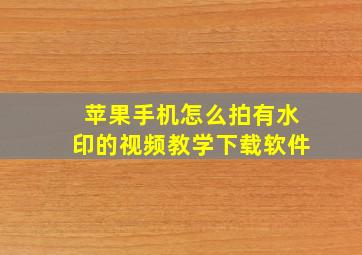 苹果手机怎么拍有水印的视频教学下载软件